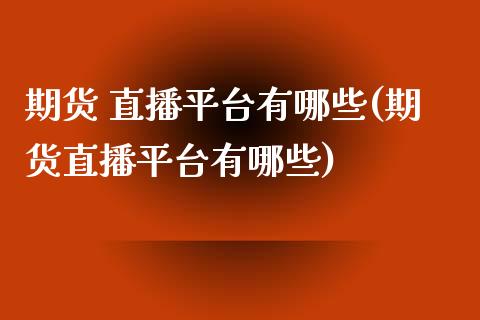 期货 直播平台有哪些(期货直播平台有哪些)